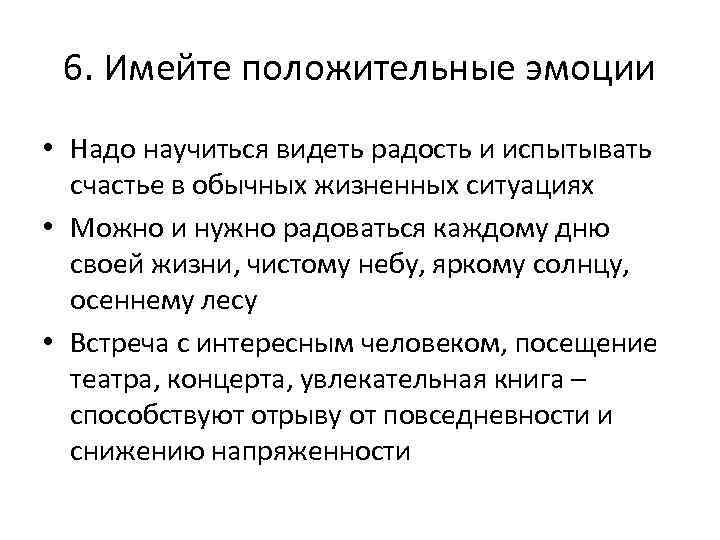 6. Имейте положительные эмоции

• Надо научиться видеть радость и испытывать счастье в обычных жизненных ситуациях

• Можно и нужно радоваться каждому дню своей жизни, чистому небу, яркому солнцу, осеннему лесу

• Встреча с интересным человеком, посещение театра, концерта, увлекательная книга – способствуют отрыву от повседневности и снижению напряженности